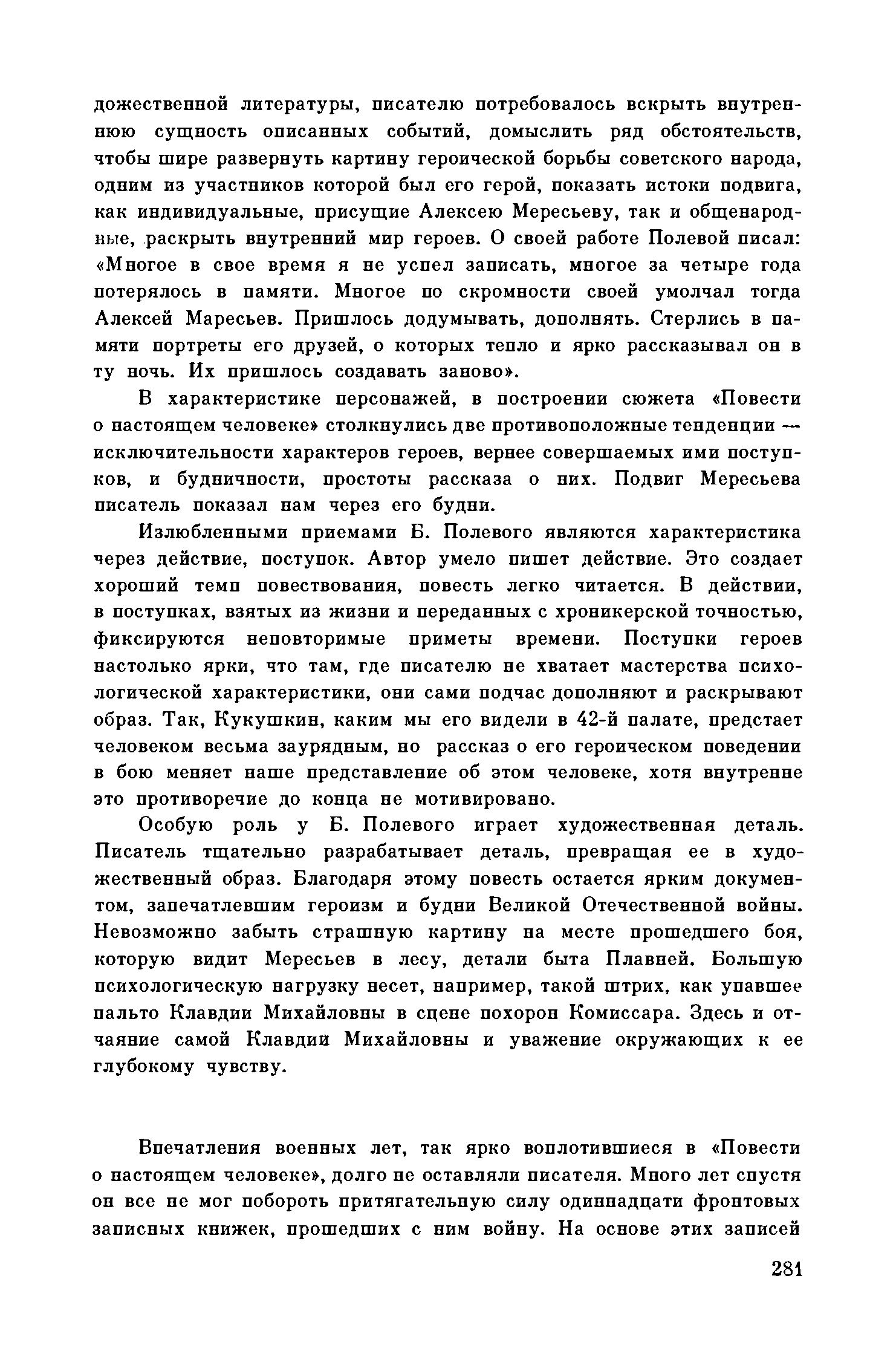 дожественной литературы, писателю потребовалось вскрыть внутреннюю сущность описанных событий, домыслить ряд обстоятельств, чтобы шире развернуть картину героической борьбы советского народа, одним из участников которой был его герой, показать истоки подвига, как индивидуальные, присущие Алексею Мересьеву, так и общенародные, раскрыть внутренний мир героев. О своей работе Полевой писал: «Многое в свое время я не успел записать, многое за четыре года потерялось в памяти. Многое по скромности своей умолчал тогда Алексей Маресьев. Пришлось додумывать, дополнять. Стерлись в памяти портреты его друзей, о которых тепло и ярко рассказывал он в ту ночь. Их пришлось создавать заново».

В характеристике персонажей, в построении сюжета «Повести о настоящем человеке» столкнулись две противоположные тенденции — исключительности характеров героев, вернее совершаемых ими поступков, и будничности, простоты рассказа о них. Подвиг Мересьева писатель показал нам через его будни.

Излюбленными приемами Б. Полевого являются характеристика через действие, поступок. Автор умело пишет действие. Это создает хороший темп повествования, повесть легко читается. В действии, в поступках, взятых из жизни и переданных с хроникерской точностью, фиксируются неповторимые приметы времени. Поступки героев настолько ярки, что там, где писателю не хватает мастерства психологической характеристики, они сами подчас дополняют и раскрывают образ. Так, Кукушкин, каким мы его видели в 42-й палате, предстает человеком весьма заурядным, но рассказ о его героическом поведении в бою меняет наше представление об этом человеке, хотя внутренне это противоречие до конца не мотивировано.

Особую роль у Б. Полевого играет художественная деталь. Писатель тщательно разрабатывает деталь, превращая ее в художественный образ. Благодаря этому повесть остается ярким документом, запечатлевшим героизм и будни Великой Отечественной войны. Невозможно забыть страшную картину на месте прошедшего боя, которую видит Мересьев в лесу, детали быта Плавней. Большую психологическую нагрузку несет, например, такой штрих, как упавшее пальто Клавдии Михайловны в сцене похорон Комиссара. Здесь и отчаяние самой Клавдии Михайловны и уважение окружающих к ее глубокому чувству.

Впечатления военных лет, так ярко воплотившиеся в «Повести о настоящем человеке», долго не оставляли писателя. Много лет спустя он все не мог побороть притягательную силу одиннадцати фронтовых записных книжек, прошедших с ним войну. На основе этих записей

281